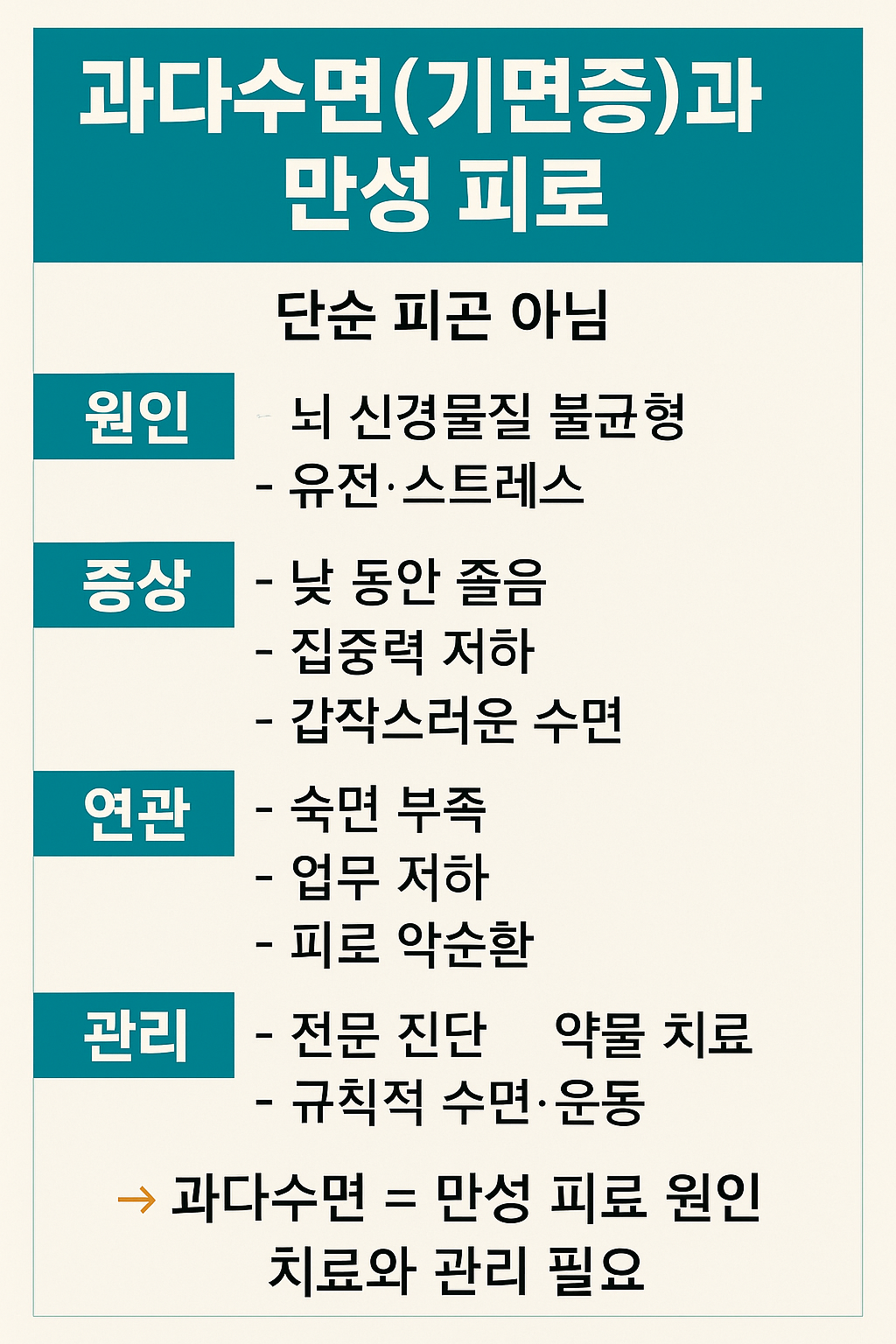 과다수면(기면증)과
만성 피로

단순 피곤 아님

원인

뇌 신경물질 불균형
- 유전·스트레스

증상

- 낮 동안 졸음
- 집중력 저하
- 갑작스러운 수면

연관

- 숙면 부족
- 업무 저하
- 피로 악순환

관리

- 전문 진단 약물 치료
- 규칙적 수면·운동

→ 과다수면 = 만성 피료 원인
치료와 관리 필요